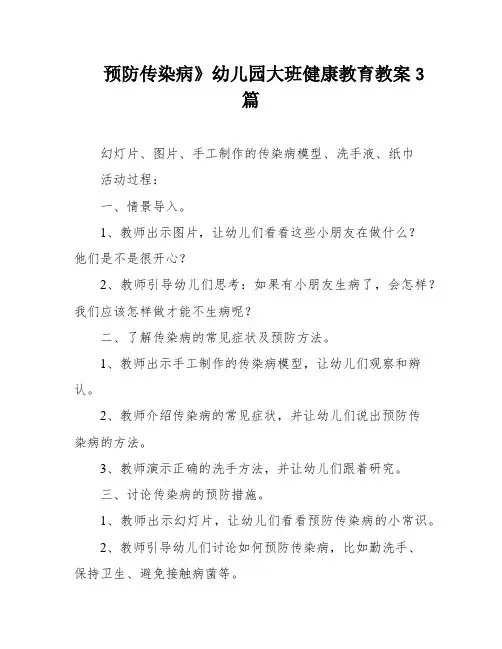 预防传染病》幼儿园大班健康教育教案 3 篇

幻灯片、图片、手工制作的传染病模型、洗手液、纸巾

活动过程：

一、情景导入。

1、教师出示图片，让幼儿们看看这些小朋友在做什么？他们是不是很开心？

2、教师引导幼儿们思考：如果有小朋友生病了，会怎样？我们应该怎样做才能不生病呢？

二、了解传染病的常见症状及预防方法。

1、教师出示手工制作的传染病模型，让幼儿们观察和辨认。

2、教师介绍传染病的常见症状，并让幼儿们说出预防传染病的方法。

3、教师演示正确的洗手方法，并让幼儿们跟着研究。

三、讨论传染病的预防措施。

1、教师出示幻灯片，让幼儿们看看预防传染病的小常识。

2、教师引导幼儿们讨论如何预防传染病，比如勤洗手、保持卫生、避免接触病菌等。